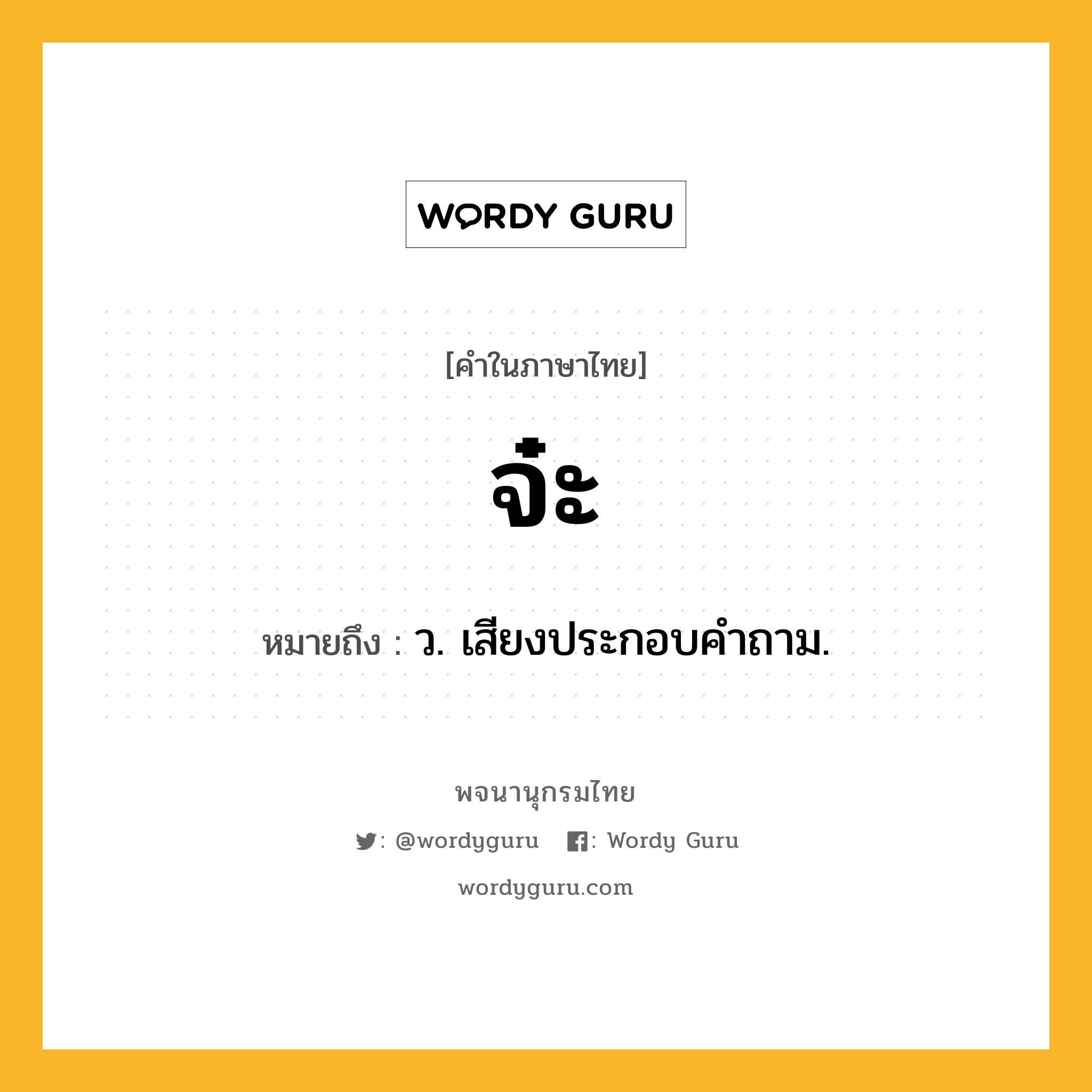 WORDY GURU

[คำในภาษาไทย]

จ๋ะ

หมายถึง : ว. เสียงประกอบคำถาม.

พจนานุกรมไทย

: @wordyguru : Wordy Guru

wordyguru.com